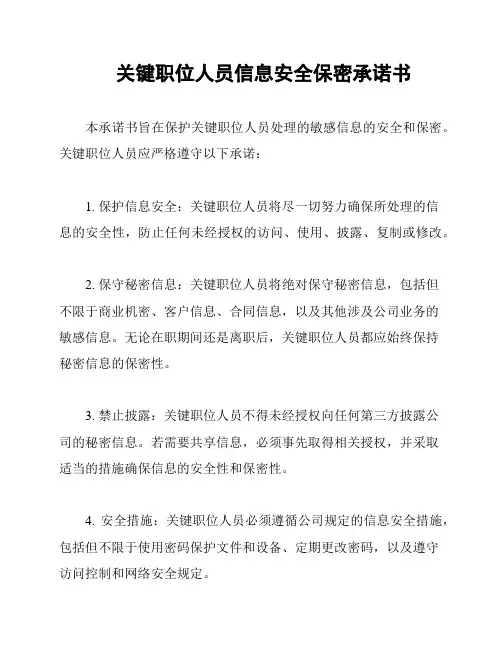 关键职位人员信息安全保密承诺书

本承诺书旨在保护关键职位人员处理的敏感信息的安全和保密。关键职位人员应严格遵守以下承诺：

1. 保护信息安全：关键职位人员将尽一切努力确保所处理的信息的安全性，防止任何未经授权的访问、使用、披露、复制或修改。

2. 保守秘密信息：关键职位人员将绝对保守秘密信息，包括但不限于商业机密、客户信息、合同信息，以及其他涉及公司业务的敏感信息。无论在职期间还是离职后，关键职位人员都应始终保持秘密信息的保密性。

3. 禁止披露：关键职位人员不得未经授权向任何第三方披露公司的秘密信息。若需要共享信息，必须事先取得相关授权，并采取适当的措施确保信息的安全性和保密性。

4. 安全措施：关键职位人员必须遵循公司规定的信息安全措施，包括但不限于使用密码保护文件和设备、定期更改密码，以及遵守访问控制和网络安全规定。